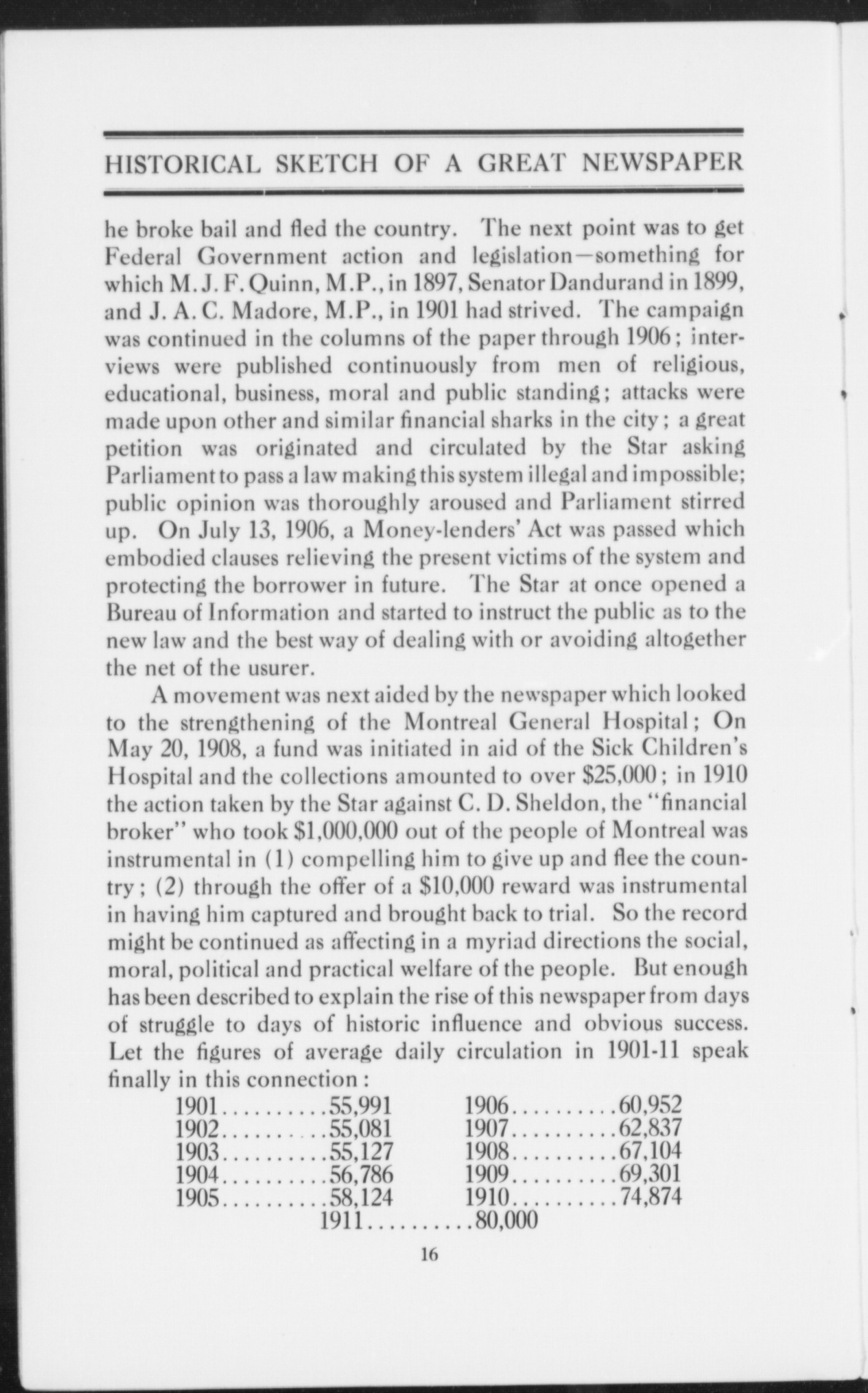 HISTORICAL SKETCH OF A GREAT NEWSPAPER

he broke bail and fled the country. The next point was to get Federal Government action and legislation—something for which M. J. F. Quinn, M.P., in 1897, Senator Dandurand in 1899, and J. A. C. Madore, M.P., in 1901 had strived. The campaign was continued in the columns of the paper through 1906; interviews were published continuously from men of religious, educational, business, moral and public standing; attacks were made upon other and similar financial sharks in the city; a great petition was originated and circulated by the Star asking Parliament to pass a law making this system illegal and impossible; public opinion was thoroughly aroused and Parliament stirred up. On July 13, 1906, a Money-lenders' Act was passed which embodied clauses relieving the present victims of the system and protecting the borrower in future. The Star at once opened a Bureau of Information and started to instruct the public as to the new law and the best way of dealing with or avoiding altogether the net of the usurer.

A movement was next aided by the newspaper which looked to the strengthening of the Montreal General Hospital; On May 20, 1908, a fund was initiated in aid of the Sick Children's Hospital and the collections amounted to over $25,000; in 1910 the action taken by the Star against C. D. Sheldon, the "financial broker" who took $1,000,000 out of the people of Montreal was instrumental in (1) compelling him to give up and flee the country; (2) through the offer of a $10,000 reward was instrumental in having him captured and brought back to trial. So the record might be continued as affecting in a myriad directions the social, moral, political and practical welfare of the people. But enough has been described to explain the rise of this newspaper from days of struggle to days of historic influence and obvious success. Let the figures of average daily circulation in 1901-11 speak finally in this connection:

1901..........55,991
1902..........55,081
1903..........55,127
1904..........56,786
1905..........58,124

1906..........60,952
1907..........62,837
1908..........67,104
1909..........69,301
1910..........74,874

1911..........80,000

16